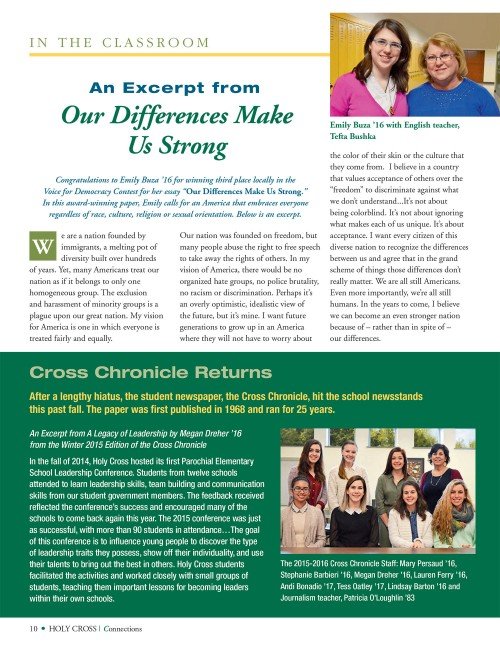 IN THE CLASSROOM

An Excerpt from
Our Differences Make Us Strong

Emily Buza '16 with English teacher, Tefta Bushka

Congratulations to Emily Buza '16 for winning third place locally in the Voice for Democracy Contest for her essay "Our Differences Make Us Strong." In this award-winning paper, Emily calls for an America that embraces everyone regardless of race, culture, religion or sexual orientation. Below is an excerpt.

We are a nation founded by immigrants, a melting pot of diversity built over hundreds of years. Yet, many Americans treat our nation as if it belongs to only one homogeneous group. The exclusion and harassment of minority groups is a plague upon our great nation. My vision for America is one in which everyone is treated fairly and equally.

Our nation was founded on freedom, but many people abuse the right to free speech to take away the rights of others. In my vision of America, there would be no organized hate groups, no police brutality, no racism or discrimination. Perhaps it's an overly optimistic, idealistic view of the future, but it's mine. I want future generations to grow up in an America where they will not have to worry about the color of their skin or the culture that they come from. I believe in a country that values acceptance of others over the "freedom" to discriminate against what we don't understand...It's not about being colorblind. It's not about ignoring what makes each of us unique. It's about acceptance. I want every citizen of this diverse nation to recognize the differences between us and agree that in the grand scheme of things those differences don't really matter. We are all still Americans. Even more importantly, we're all still humans. In the years to come, I believe we can become an even stronger nation because of – rather than in spite of – our differences.

Cross Chronicle Returns

After a lengthy hiatus, the student newspaper, the Cross Chronicle, hit the school newsstands this past fall. The paper was first published in 1968 and ran for 25 years.

An Excerpt from A Legacy of Leadership by Megan Dreher '16 from the Winter 2015 Edition of the Cross Chronicle

In the fall of 2014, Holy Cross hosted its first Parochial Elementary School Leadership Conference. Students from twelve schools attended to learn leadership skills, team building and communication skills from our student government members. The feedback received reflected the conference's success and encouraged many of the schools to come back again this year. The 2015 conference was just as successful, with more than 90 students in attendance…The goal of this conference is to influence young people to discover the type of leadership traits they possess, show off their individuality, and use their talents to bring out the best in others. Holy Cross students facilitated the activities and worked closely with small groups of students, teaching them important lessons for becoming leaders within their own schools.

The 2015-2016 Cross Chronicle Staff: Mary Persaud '16, Stephanie Barbieri '16, Megan Dreher '16, Lauren Ferry '16, Andi Bonadio '17, Tess Oatley '17, Lindsay Barton '16 and Journalism teacher, Patricia O'Loughlin '83

10 • HOLY CROSS | Connections